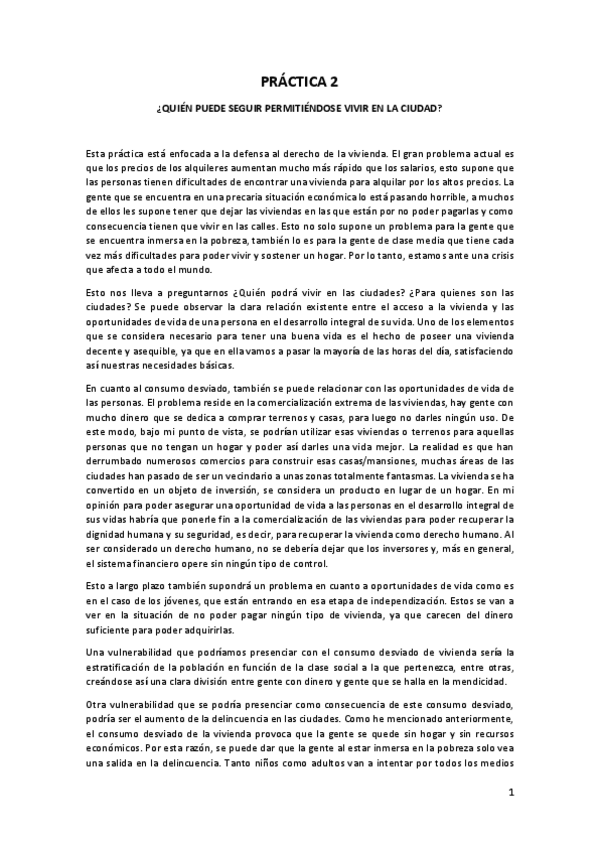 PRÁCTICA 2

¿QUIÉN PUEDE SEGUIR PERMITIÉNDOSE VIVIR EN LA CIUDAD?

Esta práctica está enfocada a la defensa al derecho de la vivienda. El gran problema actual es que los precios de los alquileres aumentan mucho más rápido que los salarios, esto supone que las personas tienen dificultades de encontrar una vivienda para alquilar por los altos precios. La gente que se encuentra en una precaria situación económica lo está pasando horrible, a muchos de ellos les supone tener que dejar las viviendas en las que están por no poder pagarlas y como consecuencia tienen que vivir en las calles. Esto no solo supone un problema para la gente que se encuentra inmersa en la pobreza, también lo es para la gente de clase media que tiene cada vez más dificultades para poder vivir y sostener un hogar. Por lo tanto, estamos ante una crisis que afecta a todo el mundo.

Esto nos lleva a preguntarnos ¿Quién podrá vivir en las ciudades? ¿Para quienes son las ciudades? Se puede observar la clara relación existente entre el acceso a la vivienda y las oportunidades de vida de una persona en el desarrollo integral de su vida. Uno de los elementos que se considera necesario para tener una buena vida es el hecho de poseer una vivienda decente y asequible, ya que en ella vamos a pasar la mayoría de las horas del día, satisfaciendo así nuestras necesidades básicas.

En cuanto al consumo desviado, también se puede relacionar con las oportunidades de vida de las personas. El problema reside en la comercialización extrema de las viviendas, hay gente con mucho dinero que se dedica a comprar terrenos y casas, para luego no darles ningún uso. De este modo, bajo mi punto de vista, se podrían utilizar esas viviendas o terrenos para aquellas personas que no tengan un hogar y poder así darles una vida mejor. La realidad es que han derrumbado numerosos comercios para construir esas casas/mansiones, muchas áreas de las ciudades han pasado de ser un vecindario a unas zonas totalmente fantasmas. La vivienda se ha convertido en un objeto de inversión, se considera un producto en lugar de un hogar. En mi opinión para poder asegurar una oportunidad de vida a las personas en el desarrollo integral de sus vidas habría que ponerle fin a la comercialización de las viviendas para poder recuperar la dignidad humana y su seguridad, es decir, para recuperar la vivienda como derecho humano. Al ser considerado un derecho humano, no se debería dejar que los inversores y, más en general, el sistema financiero opere sin ningún tipo de control.

Esto a largo plazo también supondrá un problema en cuanto a oportunidades de vida como es en el caso de los jóvenes, que están entrando en esa etapa de independización. Estos se van a ver en la situación de no poder pagar ningún tipo de vivienda, ya que carecen del dinero suficiente para poder adquirirlas.

Una vulnerabilidad que podríamos presenciar con el consumo desviado de vivienda sería la estratificación de la población en función de la clase social a la que pertenezca, entre otras, creándose así una clara división entre gente con dinero y gente que se halla en la mendicidad.

Otra vulnerabilidad que se podría presenciar como consecuencia de este consumo desviado, podría ser el aumento de la delincuencia en las ciudades. Como he mencionado anteriormente, el consumo desviado de la vivienda provoca que la gente se quede sin hogar y sin recursos económicos. Por esta razón, se puede dar que la gente al estar inmersa en la pobreza solo vea una salida en la delincuencia. Tanto niños como adultos van a intentar por todos los medios

1